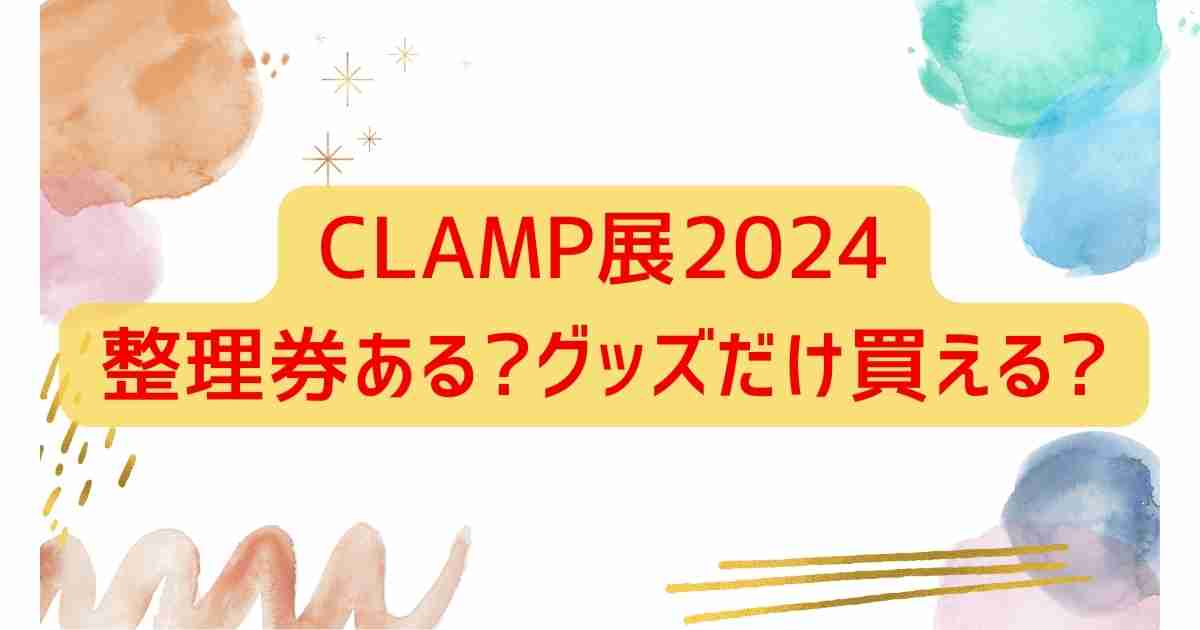 CLAMP展2024
整理券ある?グッズだけ買える?